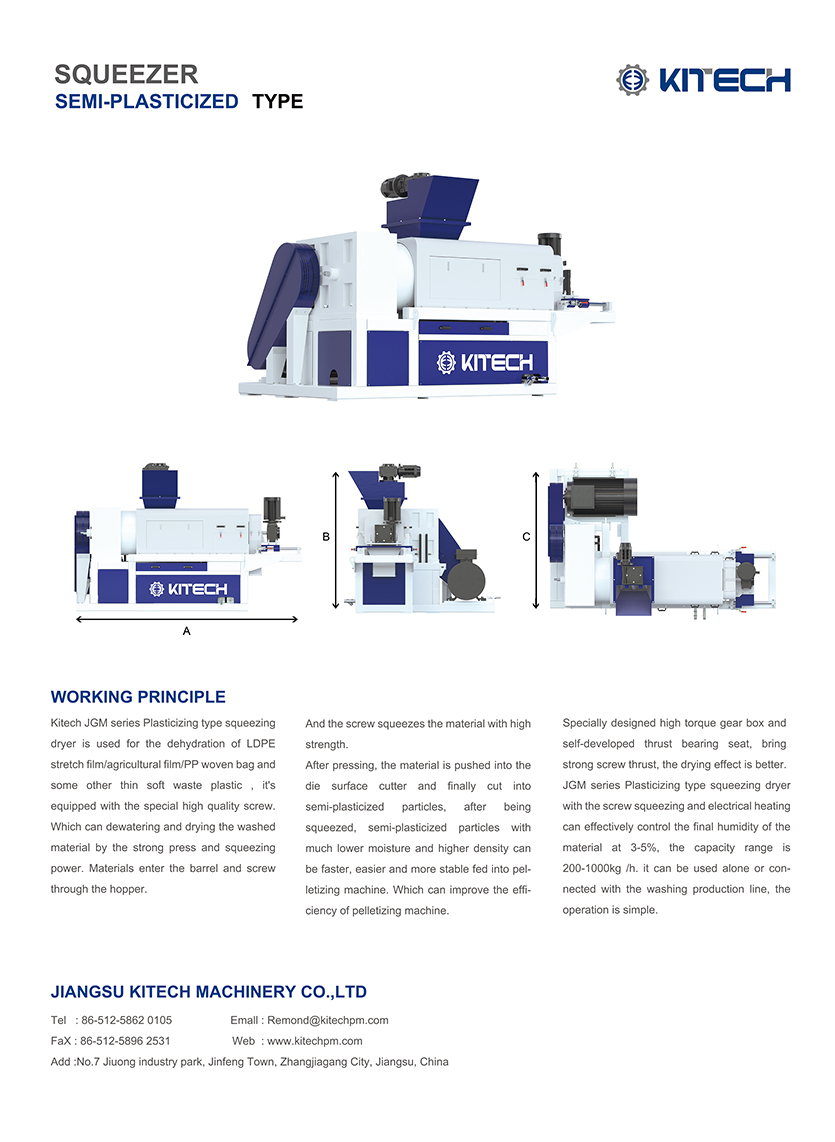 SQUEEZER
SEMI-PLASTICIZED TYPE

KITECH

KITECH

KITECH

A

B

C

WORKING PRINCIPLE

Kitech JGM series Plasticizing type squeezing dryer is used for the dehydration of LDPE stretch film/agricultural film/PP woven bag and some other thin soft waste plastic , it's equipped with the special high quality screw. Which can dewatering and drying the washed material by the strong press and squeezing power. Materials enter the barrel and screw through the hopper.

And the screw squeezes the material with high strength.
After pressing, the material is pushed into the die surface cutter and finally cut into semi-plasticized particles, after being squeezed, semi-plasticized particles with much lower moisture and higher density can be faster, easier and more stable fed into pelletizing machine. Which can improve the efficiency of pelletizing machine.

Specially designed high torque gear box and self-developed thrust bearing seat, bring strong screw thrust, the drying effect is better. JGM series Plasticizing type squeezing dryer with the screw squeezing and electrical heating can effectively control the final humidity of the material at 3-5%, the capacity range is 200-1000kg /h. it can be used alone or connected with the washing production line, the operation is simple.

JIANGSU KITECH MACHINERY CO.,LTD

Tel : 86-512-5862 0105
Email : Remond@kitechpm.com
FaX : 86-512-5896 2531
Web : www.kitechpm.com
Add :No.7 Jiuong industry park, Jinfeng Town, Zhangjiagang City, Jiangsu, China